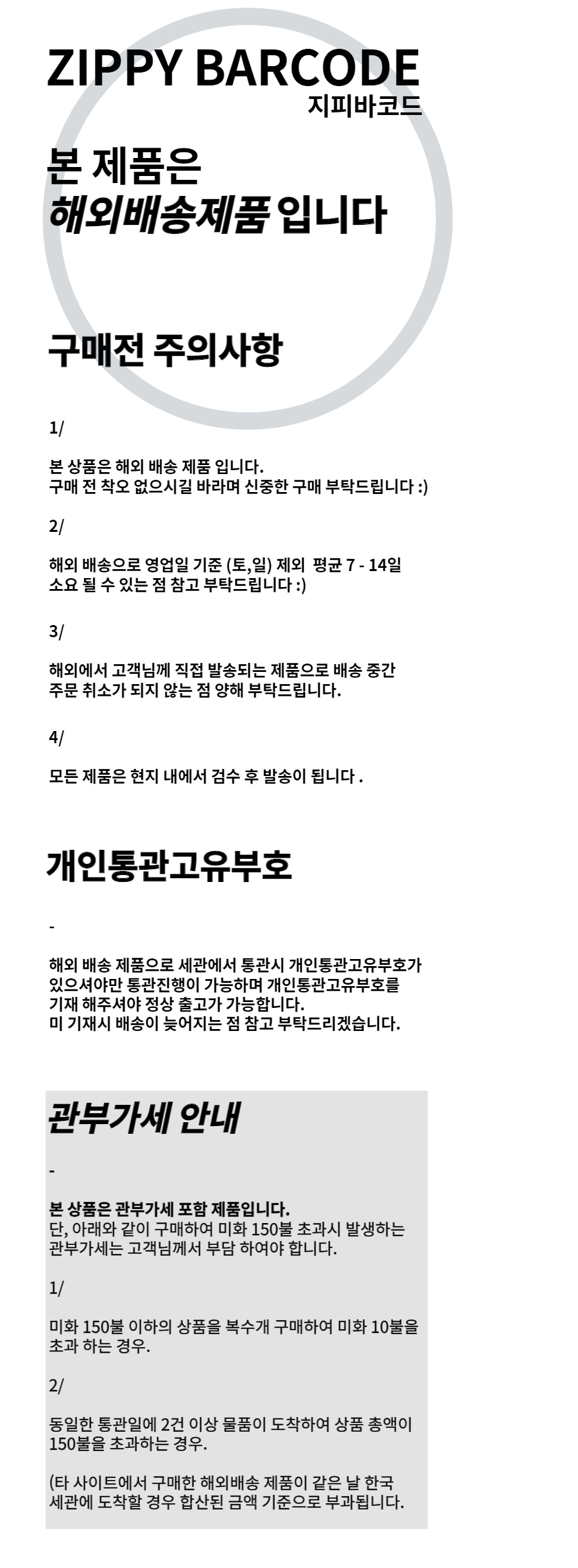 ZIPPY BARCODE
지피바코드

본 제품은
해외배송제품 입니다

구매전 주의사항

1/

본 상품은 해외 배송 제품 입니다.
구매 전 착오 없으시길 바라며 신중한 구매 부탁드립니다 :)

2/

해외 배송으로 영업일 기준 (토,일) 제외 평균 7 - 14일
소요 될 수 있는 점 참고 부탁드립니다 :)

3/

해외에서 고객님께 직접 발송되는 제품으로 배송 중간
주문 취소가 되지 않는 점 양해 부탁드립니다.

4/

모든 제품은 현지 내에서 검수 후 발송이 됩니다 .

개인통관고유부호

-

해외 배송 제품으로 세관에서 통관시 개인통관고유부호가
있으셔야만 통관진행이 가능하며 개인통관고유부호를
기재 해주셔야 정상 출고가 가능합니다.
미 기재시 배송이 늦어지는 점 참고 부탁드리겠습니다.

관부가세 안내

-

본 상품은 관부가세 포함 제품입니다.
단, 아래와 같이 구매하여 미화 150불 초과시 발생하는
관부가세는 고객님께서 부담 하여야 합니다.

1/

미화 150불 이하의 상품을 복수개 구매하여 미화 10불을
초과 하는 경우.

2/

동일한 통관일에 2건 이상 물품이 도착하여 상품 총액이
150불을 초과하는 경우.

(타 사이트에서 구매한 해외배송 제품이 같은 날 한국
세관에 도착할 경우 합산된 금액 기준으로 부과됩니다.